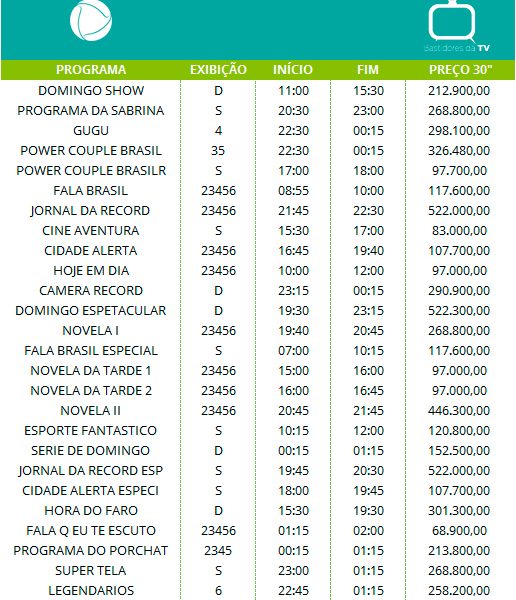 Bastidores da TV

| PROGRAMA | EXIBIÇÃO | INÍCIO | FIM | PREÇO 30" |
|---|---|---|---|---|
| DOMINGO SHOW | D | 11:00 | 15:30 | 212.900,00 |
| PROGRAMA DA SABRINA | S | 20:30 | 23:00 | 268.800,00 |
| GUGU | 4 | 22:30 | 00:15 | 298.100,00 |
| POWER COUPLE BRASIL | 35 | 22:30 | 00:15 | 326.480,00 |
| POWER COUPLE BRASILR | S | 17:00 | 18:00 | 97.700,00 |
| FALA BRASIL | 23456 | 08:55 | 10:00 | 117.600,00 |
| JORNAL DA RECORD | 23456 | 21:45 | 22:30 | 522.000,00 |
| CINE AVENTURA | S | 15:30 | 17:00 | 83.000,00 |
| CIDADE ALERTA | 23456 | 16:45 | 19:40 | 107.700,00 |
| HOJE EM DIA | 23456 | 10:00 | 12:00 | 97.000,00 |
| CAMERA RECORD | D | 23:15 | 00:15 | 290.900,00 |
| DOMINGO ESPETACULAR | D | 19:30 | 23:15 | 522.300,00 |
| NOVELA I | 23456 | 19:40 | 20:45 | 268.800,00 |
| FALA BRASIL ESPECIAL | S | 07:00 | 10:15 | 117.600,00 |
| NOVELA DA TARDE 1 | 23456 | 15:00 | 16:00 | 97.000,00 |
| NOVELA DA TARDE 2 | 23456 | 16:00 | 16:45 | 97.000,00 |
| NOVELA II | 23456 | 20:45 | 21:45 | 446.300,00 |
| ESPORTE FANTASTICO | S | 10:15 | 12:00 | 120.800,00 |
| SERIE DE DOMINGO | D | 00:15 | 01:15 | 152.500,00 |
| JORNAL DA RECORD ESP | S | 19:45 | 20:30 | 522.000,00 |
| CIDADE ALERTA ESPECI | S | 18:00 | 19:45 | 107.700,00 |
| HORA DO FARO | D | 15:30 | 19:30 | 301.300,00 |
| FALA Q EU TE ESCUTO | 23456 | 01:15 | 02:00 | 68.900,00 |
| PROGRAMA DO PORCHAT | 2345 | 00:15 | 01:15 | 213.800,00 |
| SUPER TELA | S | 23:00 | 01:15 | 268.800,00 |
| LEGENDARIOS | 6 | 22:45 | 01:15 | 258.200,00 |